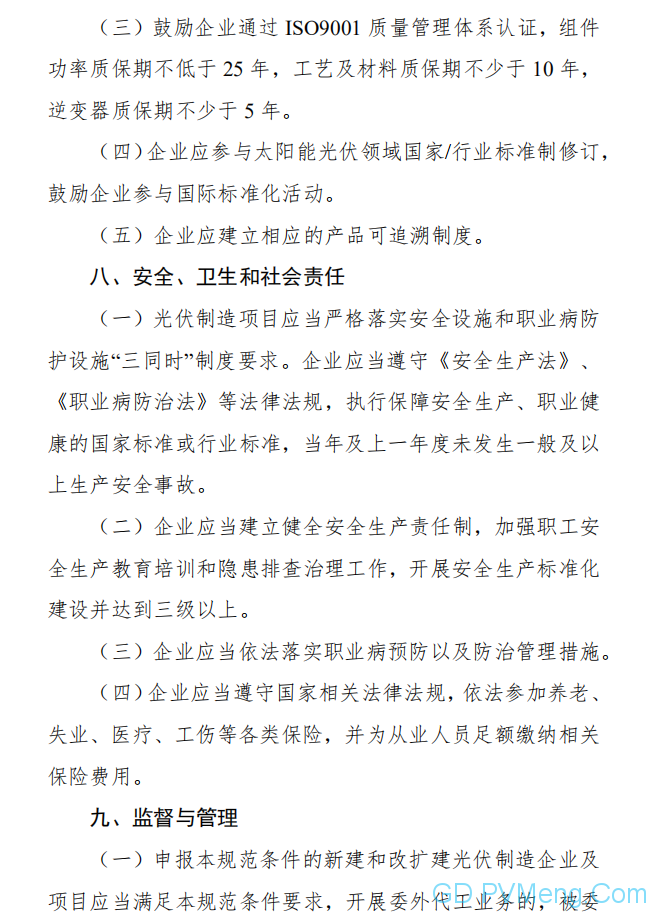 （三）鼓励企业通过 ISO9001 质量管理体系认证，组件功率质保期不低于 25 年，工艺及材料质保期不少于 10 年，逆变器质保期不少于 5 年。

（四）企业应参与太阳能光伏领域国家/行业标准制修订，鼓励企业参与国际标准化活动。

（五）企业应建立相应的产品可追溯制度。

八、安全、卫生和社会责任

（一）光伏制造项目应当严格落实安全设施和职业病防护设施“三同时”制度要求。企业应当遵守《安全生产法》、《职业病防治法》等法律法规，执行保障安全生产、职业健康的国家标准或行业标准，当年及上一年度未发生一般及以上生产安全事故。

（二）企业应当建立健全安全生产责任制，加强职工安全生产教育培训和隐患排查治理工作，开展安全生产标准化建设并达到三级以上。

（三）企业应当依法落实职业病预防以及防治管理措施。

（四）企业应当遵守国家相关法律法规，依法参加养老、失业、医疗、工伤等各类保险，并为从业人员足额缴纳相关保险费用。

九、监督与管理

（一）申报本规范条件的新建和改扩建光伏制造企业及项目应当满足本规范条件要求，开展委外代工业务的，被委

GD.PVMeng.Com